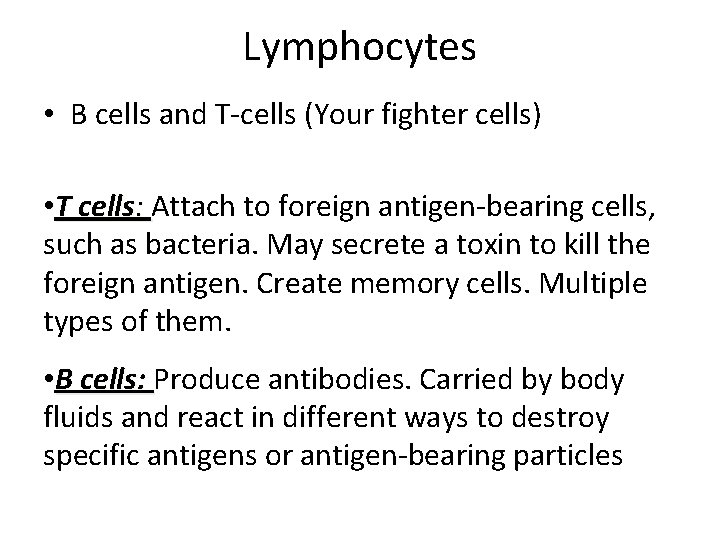 Lymphocytes

• B cells and T-cells (Your fighter cells)

•T cells: Attach to foreign antigen-bearing cells, such as bacteria. May secrete a toxin to kill the foreign antigen. Create memory cells. Multiple types of them.

•B cells: Produce antibodies. Carried by body fluids and react in different ways to destroy specific antigens or antigen-bearing particles